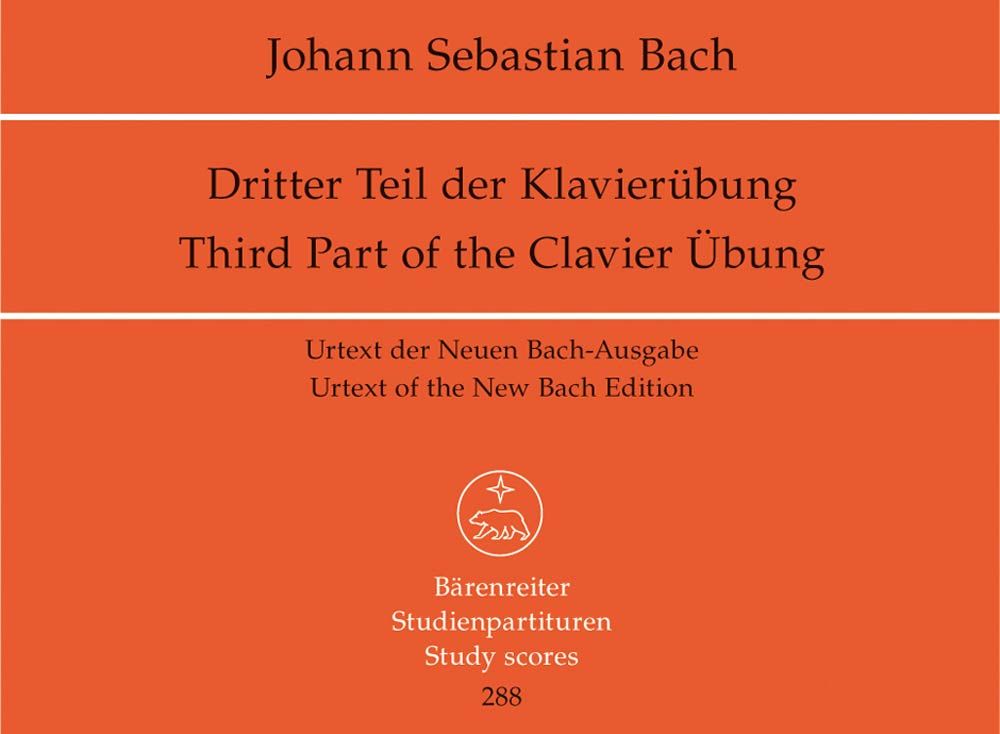 Johann Sebastian Bach

Dritter Teil der Klavierübung
Third Part of the Clavier Übung

Urtext der Neuen Bach-Ausgabe
Urtext of the New Bach Edition

Bärenreiter
Studienpartituren
Study scores
288